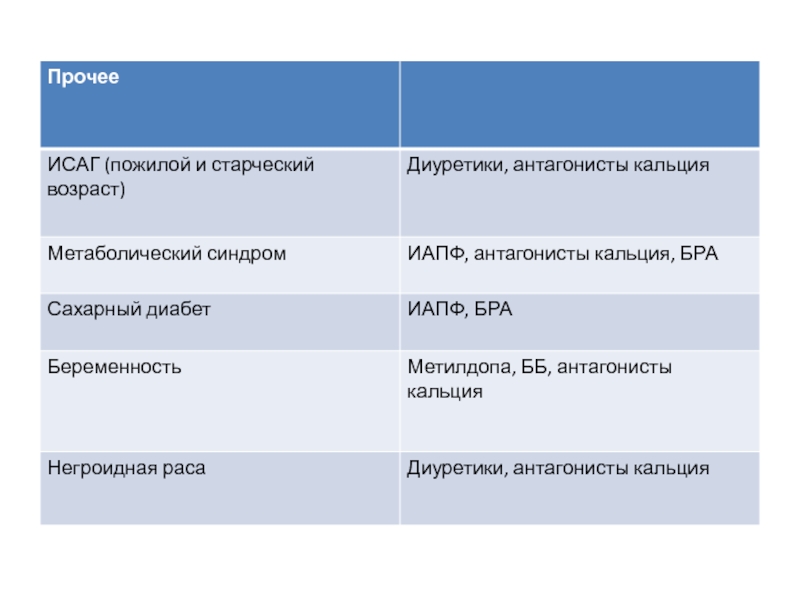 | Прочее | |
|---|---|
| ИСАГ (пожилой и старческий возраст) | Диуретики, антагонисты кальция |
| Метаболический синдром | ИАПФ, антагонисты кальция, БРА |
| Сахарный диабет | ИАПФ, БРА |
| Беременность | Метилдопа, ББ, антагонисты кальция |
| Негроидная раса | Диуретики, антагонисты кальция |